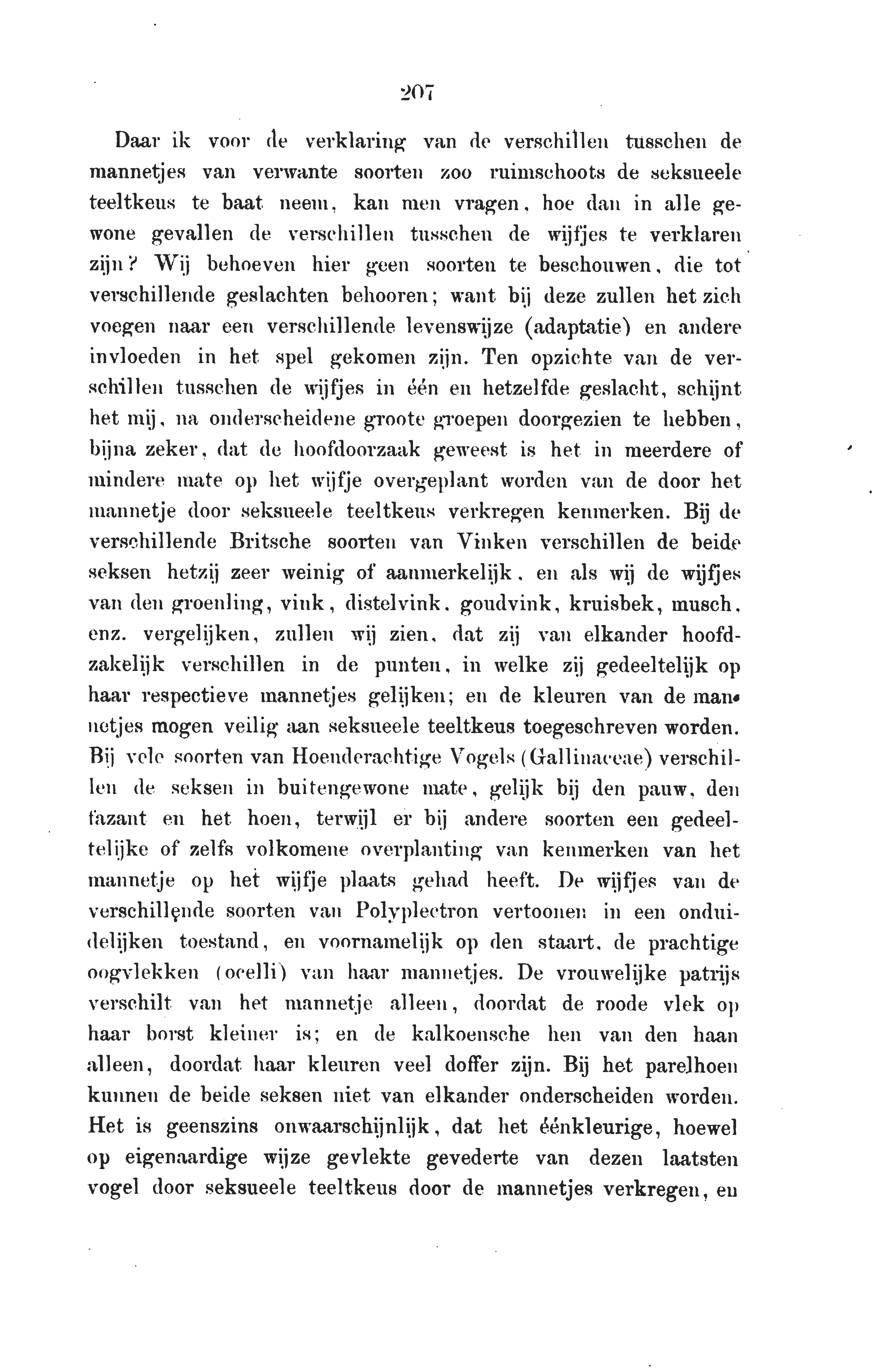 207

Daar ik voor de verklaring van de verschillen tusschen de mannetjes van verwante soorten zoo ruimschoots de seksueele teeltkeus te baat neem, kan men vragen, hoe dan in alle gewone gevallen de verschillen tusschen de wijfjes te verklaren zijn? Wij behoeven hier geen soorten te beschouwen, die tot verschillende geslachten behooren; want bij deze zullen het zich voegen naar een verschillende levenswijze (adaptatie) en andere invloeden in het spel gekomen zijn. Ten opzichte van de verschillen tusschen de wijfjes in één en hetzelfde geslacht, schijnt het mij, na onderscheidene groote groepen doorgezien te hebben, bijna zeker, dat de hoofdoorzaak geweest is het in meerdere of mindere mate op het wijfje overgeplant worden van de door het mannetje door seksueele teeltkeus verkregen kenmerken. Bij de verschillende Britsche soorten van Vinken verschillen de beide seksen hetzij zeer weinig of aanmerkelijk, en als wij de wijfjes van den groenling, vink, distelvink, goudvink, kruisbek, musch, enz. vergelijken, zullen wij zien, dat zij van elkander hoofdzakelijk verschillen in de punten, in welke zij gedeeltelijk op haar respectieve mannetjes gelijken; en de kleuren van de mannetjes mogen veilig aan seksueele teeltkeus toegeschreven worden. Bij vele soorten van Hoenderachtige Vogels (Gallinaceae) verschillen de seksen in buitengewone mate, gelijk bij den pauw, den fazant en het hoen, terwijl er bij andere soorten een gedeeltelijke of zelfs volkomene overplanting van kenmerken van het mannetje op het wijfje plaats gehad heeft. De wijfjes van de verschillende soorten van Polyplectron vertoonen in een onduidelijken toestand, en voornamelijk op den staart, de prachtige oogvlekken (ocelli) van haar mannetjes. De vrouwelijke patrijs verschilt van het mannetje alleen, doordat de roode vlek op haar borst kleiner is; en de kalkoensche hen van den haan alleen, doordat haar kleuren veel doffer zijn. Bij het parelhoen kunnen de beide seksen niet van elkander onderscheiden worden. Het is geenszins onwaarschijnlijk, dat het éénkleurige, hoewel op eigenaardige wijze gevlekte gevederte van dezen laatsten vogel door seksueele teeltkeus door de mannetjes verkregen, en